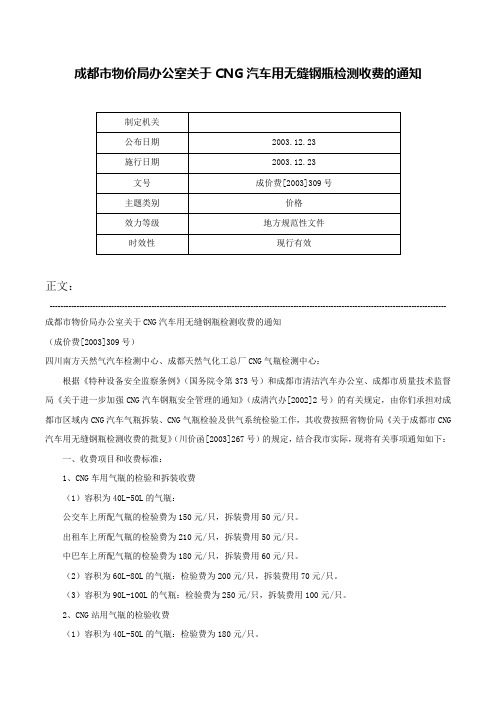 成都市物价局办公室关于 CNG 汽车用无缝钢瓶检测收费的通知

| 制定机关 | |
|---|---|
| 公布日期 | 2003.12.23 |
| 施行日期 | 2003.12.23 |
| 文号 | 成价费[2003]309 号 |
| 主题类别 | 价格 |
| 效力等级 | 地方规范性文件 |
| 时效性 | 现行有效 |

正文：

成都市物价局办公室关于 CNG 汽车用无缝钢瓶检测收费的通知

（成价费[2003]309 号）

四川南方天然气汽车检测中心、成都天然气化工总厂 CNG 气瓶检测中心：

根据《特种设备安全监察条例》（国务院令第 373 号）和成都市清洁汽车办公室、成都市质量技术监督局《关于进一步加强 CNG 汽车钢瓶安全管理的通知》（成清汽办[2002]2 号）的有关规定，由你们承担对成都市区域内 CNG 汽车气瓶拆装、CNG 气瓶检验及供气系统检验工作，其收费按照省物价局《关于成都市 CNG 汽车用无缝钢瓶检测收费的批复》（川价函[2003]267 号）的规定，结合我市实际，现将有关事项通知如下：

一、收费项目和收费标准：

1、CNG 车用气瓶的检验和拆装收费

（1）容积为 40L-50L 的气瓶：

公交车上所配气瓶的检验费为 150 元/只，拆装费用 50 元/只。

出租车上所配气瓶的检验费为 210 元/只，拆装费用 50 元/只。

中巴车上所配气瓶的检验费为 180 元/只，拆装费用 60 元/只。

（2）容积为 60L-80L 的气瓶：检验费为 200 元/只，拆装费用 70 元/只。

（3）容积为 90L-100L 的气瓶：检验费为 250 元/只，拆装费用 100 元/只。

2、CNG 站用气瓶的检验收费

（1）容积为 40L-50L 的气瓶：检验费为 180 元/只。